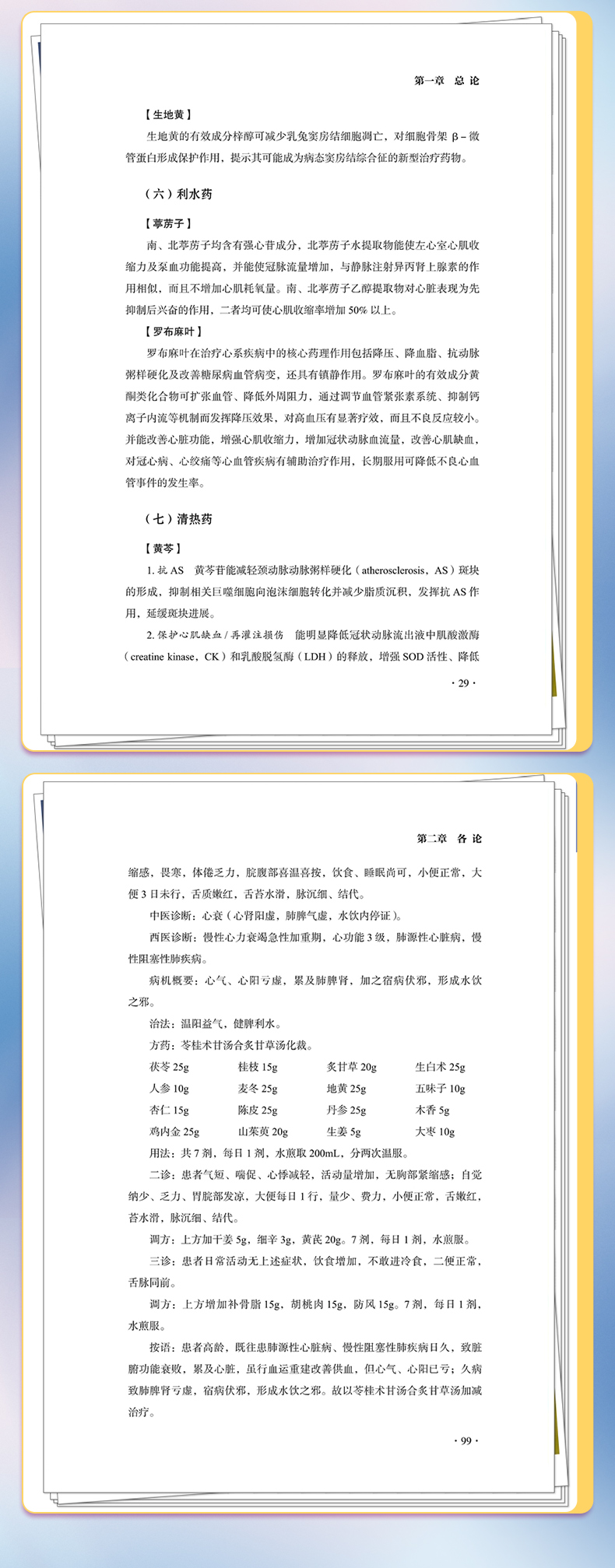 第一章 总 论

【生地黄】

生地黄的有效成分梓醇可减少乳兔窦房结细胞凋亡，对细胞骨架 β-微管蛋白形成保护作用，提示其可能成为病态窦房结综合征的新型治疗药物。

（六）利水药

【葶苈子】

南、北葶苈子均含有强心苷成分，北葶苈子水提取物能使左心室心肌收缩力及泵血功能提高，并能使冠脉流量增加，与静脉注射异丙肾上腺素的作用相似，而且不增加心肌耗氧量。南、北葶苈子乙醇提取物对心脏表现为先抑制后兴奋的作用，二者均可使心肌收缩率增加 50% 以上。

【罗布麻叶】

罗布麻叶在治疗心系疾病中的核心药理作用包括降压、降血脂、抗动脉粥样硬化及改善糖尿病血管病变，还具有镇静作用。罗布麻叶的有效成分黄酮类化合物可扩张血管、降低外周阻力，通过调节血管紧张素系统、抑制钙离子内流等机制而发挥降压效果，对高血压有显著疗效，而且不良反应较小。并能改善心脏功能，增强心肌收缩力，增加冠状动脉血流量，改善心肌缺血，对冠心病、心绞痛等心血管疾病有辅助治疗作用，长期服用可降低不良心血管事件的发生率。

（七）清热药

【黄芩】

1. 抗 AS 黄芩苷能减轻颈动脉动脉粥样硬化（atherosclerosis，AS）斑块的形成，抑制相关巨噬细胞向泡沫细胞转化并减少脂质沉积，发挥抗 AS 作用，延缓斑块进展。

2. 保护心肌缺血 / 再灌注损伤 能明显降低冠状动脉流出液中肌酸激酶（creatine kinase，CK）和乳酸脱氢酶（LDH）的释放，增强 SOD 活性、降低

· 29 ·

第二章 各 论

缩感，畏寒，体倦乏力，脘腹部喜温喜按，饮食、睡眠尚可，小便正常，大便 3 日未行，舌质嫩红，舌苔水滑，脉沉细、结代。

中医诊断：心衰（心肾阳虚，肺脾气虚，水饮内停证）。

西医诊断：慢性心力衰竭急性加重期，心功能 3 级，肺源性心脏病，慢性阻塞性肺疾病。

病机概要：心气、心阳亏虚，累及肺脾肾，加之宿病伏邪，形成水饮之邪。

治法：温阳益气，健脾利水。

方药：苓桂术甘汤合炙甘草汤化裁。

| 茯苓 25g | 桂枝 15g | 炙甘草 20g | 生白术 25g |
|---|---|---|---|
| 人参 10g | 麦冬 25g | 地黄 25g | 五味子 10g |
| 杏仁 15g | 陈皮 25g | 丹参 25g | 木香 5g |
| 鸡内金 25g | 山茱萸 20g | 生姜 5g | 大枣 10g |

用法：共 7 剂，每日 1 剂，水煎取 200mL，分两次温服。

二诊：患者气短、喘促、心悸减轻，活动量增加，无胸部紧缩感；自觉纳少、乏力、胃脘部发凉，大便每日 1 行，量少、费力，小便正常，舌嫩红，苔水滑，脉沉细、结代。

调方：上方加干姜 5g，细辛 3g，黄芪 20g。7 剂，每日 1 剂，水煎服。

三诊：患者日常活动无上述症状，饮食增加，不敢进冷食，二便正常，舌脉同前。

调方：上方增加补骨脂 15g，胡桃肉 15g，防风 15g。7 剂，每日 1 剂，水煎服。

按语：患者高龄，既往患肺源性心脏病、慢性阻塞性肺疾病日久，致脏腑功能衰败，累及心脏，虽行血运重建改善供血，但心气、心阳已亏；久病致肺脾肾亏虚，宿病伏邪，形成水饮之邪。故以苓桂术甘汤合炙甘草汤加减治疗。

· 99 ·